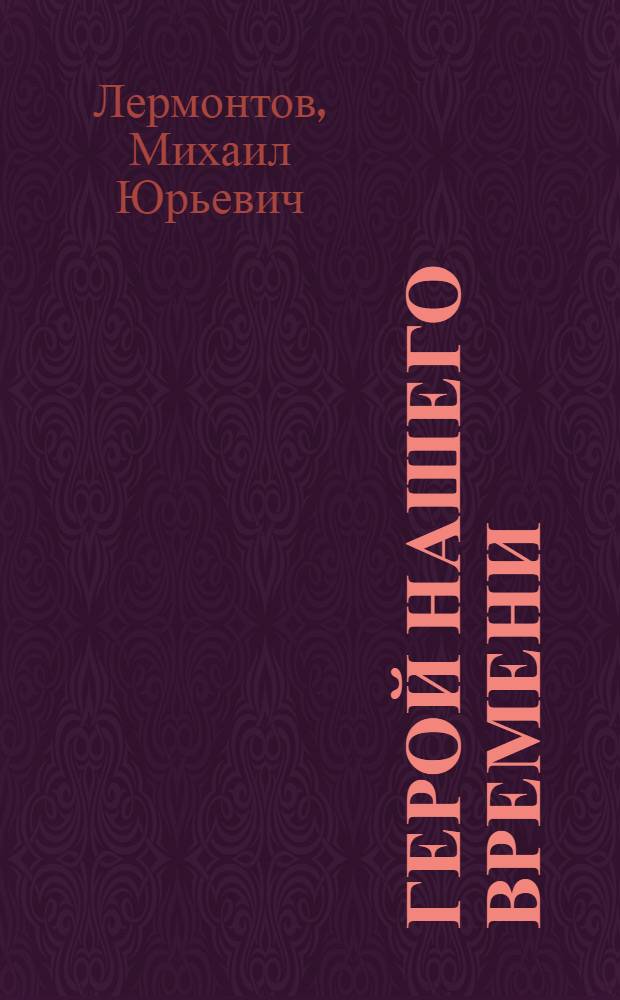 Лермонтов, Михаил Юрьевич

ГЕРОЙ НАШЕГО ВРЕМЕНИ